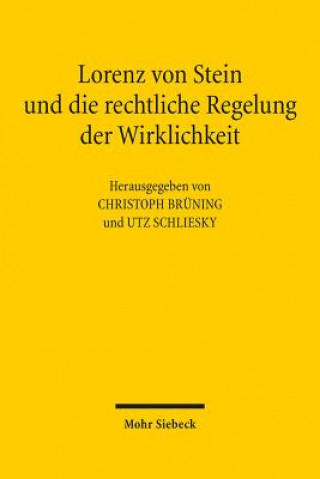 Lorenz von Stein und die rechtliche Regelung der Wirklichkeit

Herausgegeben von
CHRISTOPH BRÜNING
und UTZ SCHLIESKY

Mohr Siebeck